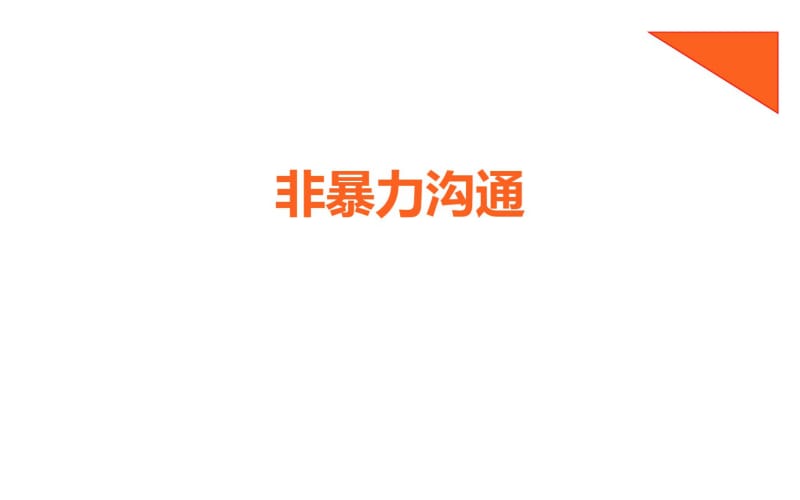 非暴力沟通